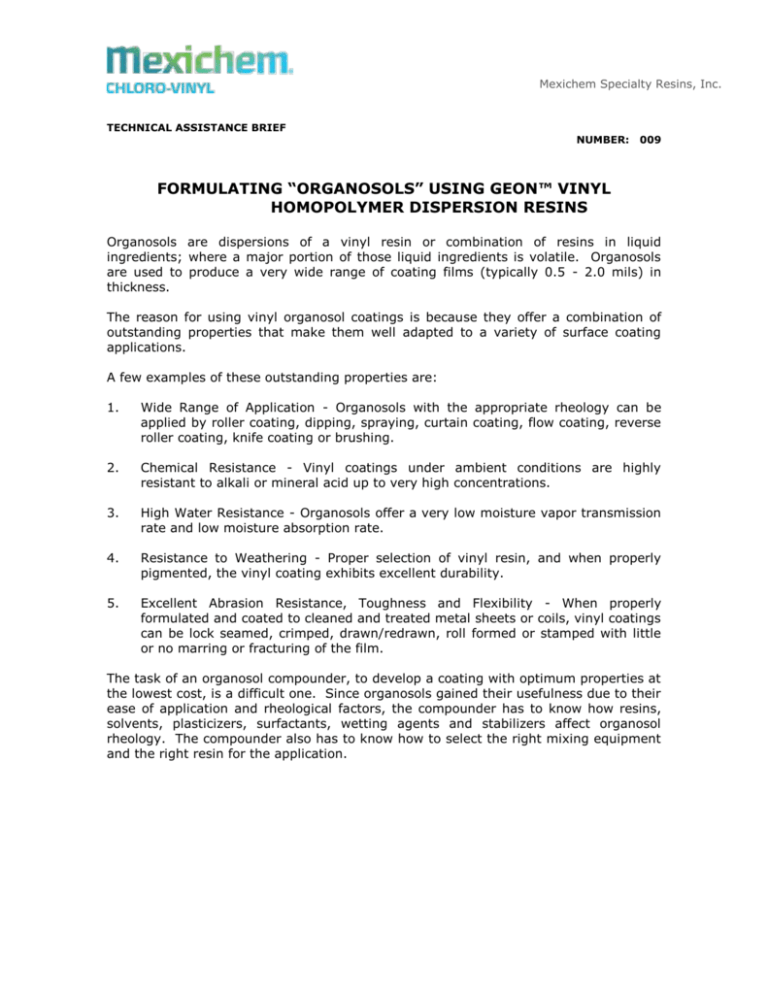 Mexichem
CHLORO-VINYL

Mexichem Specialty Resins, Inc.

TECHNICAL ASSISTANCE BRIEF

NUMBER: 009

FORMULATING “ORGANOSOLS” USING GEON™ VINYL HOMOPOLYMER DISPERSION RESINS

Organosols are dispersions of a vinyl resin or combination of resins in liquid ingredients; where a major portion of those liquid ingredients is volatile. Organosols are used to produce a very wide range of coating films (typically 0.5 - 2.0 mils) in thickness.

The reason for using vinyl organosol coatings is because they offer a combination of outstanding properties that make them well adapted to a variety of surface coating applications.

A few examples of these outstanding properties are:

1. Wide Range of Application - Organosols with the appropriate rheology can be applied by roller coating, dipping, spraying, curtain coating, flow coating, reverse roller coating, knife coating or brushing.

2. Chemical Resistance - Vinyl coatings under ambient conditions are highly resistant to alkali or mineral acid up to very high concentrations.

3. High Water Resistance - Organosols offer a very low moisture vapor transmission rate and low moisture absorption rate.

4. Resistance to Weathering - Proper selection of vinyl resin, and when properly pigmented, the vinyl coating exhibits excellent durability.

5. Excellent Abrasion Resistance, Toughness and Flexibility - When properly formulated and coated to cleaned and treated metal sheets or coils, vinyl coatings can be lock seamed, crimped, drawn/redrawn, roll formed or stamped with little or no marring or fracturing of the film.

The task of an organosol compounder, to develop a coating with optimum properties at the lowest cost, is a difficult one. Since organosols gained their usefulness due to their ease of application and rheological factors, the compounder has to know how resins, solvents, plasticizers, surfactants, wetting agents and stabilizers affect organosol rheology. The compounder also has to know how to select the right mixing equipment and the right resin for the application.